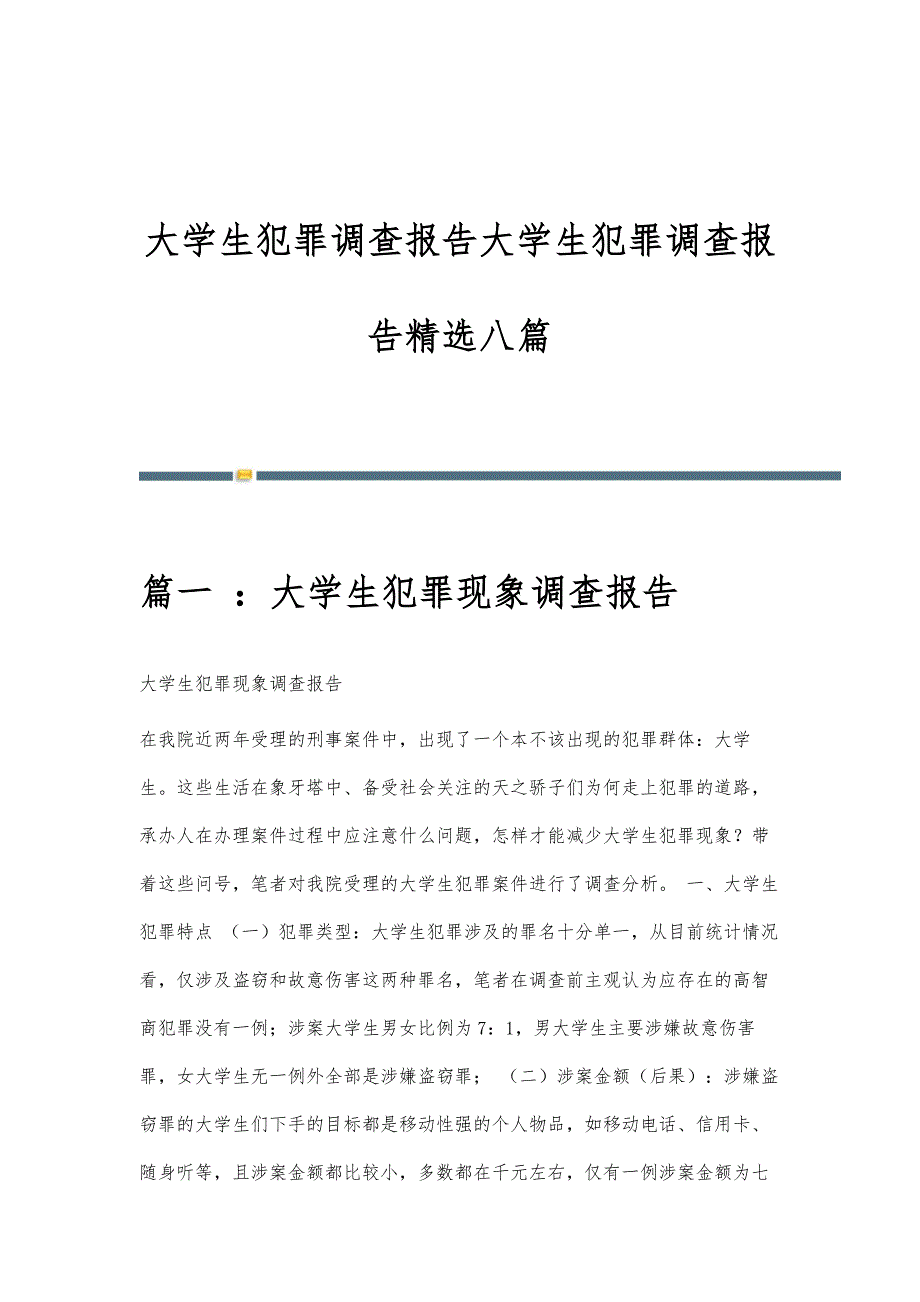 大学生犯罪调查报告大学生犯罪调查报告精选八篇

篇一 ：大学生犯罪现象调查报告

大学生犯罪现象调查报告

在我院近两年受理的刑事案件中，出现了一个本不该出现的犯罪群体：大学生。这些生活在象牙塔中、备受社会关注的天之骄子们为何走上犯罪的道路，承办人在办理案件过程中应注意什么问题，怎样才能减少大学生犯罪现象？带着这些问号，笔者对我院受理的大学生犯罪案件进行了调查分析。 一、大学生犯罪特点 （一）犯罪类型：大学生犯罪涉及的罪名十分单一，从目前统计情况看，仅涉及盗窃和故意伤害这两种罪名，笔者在调查前主观认为应存在的高智商犯罪没有一例；涉案大学生男女比例为7：1，男大学生主要涉嫌故意伤害罪，女大学生无一例外全部是涉嫌盗窃罪； （二）涉案金额（后果）：涉嫌盗窃罪的大学生们下手的目标都是移动性强的个人物品，如移动电话、信用卡、随身听等，且涉案金额都比较小，多数都在千元左右，仅有一例涉案金额为七